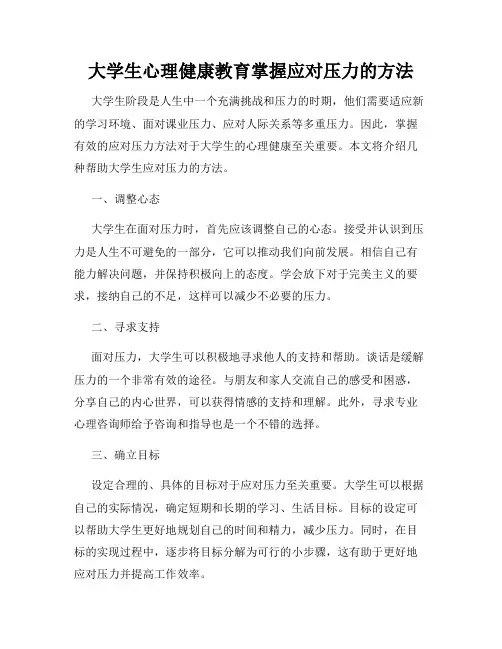 大学生心理健康教育掌握应对压力的方法

大学生阶段是人生中一个充满挑战和压力的时期，他们需要适应新的学习环境、面对课业压力、应对人际关系等多重压力。因此，掌握有效的应对压力方法对于大学生的心理健康至关重要。本文将介绍几种帮助大学生应对压力的方法。

一、调整心态

大学生在面对压力时，首先应该调整自己的心态。接受并认识到压力是人生不可避免的一部分，它可以推动我们向前发展。相信自己有能力解决问题，并保持积极向上的态度。学会放下对于完美主义的要求，接纳自己的不足，这样可以减少不必要的压力。

二、寻求支持

面对压力，大学生可以积极地寻求他人的支持和帮助。谈话是缓解压力的一个非常有效的途径。与朋友和家人交流自己的感受和困惑，分享自己的内心世界，可以获得情感的支持和理解。此外，寻求专业心理咨询师给予咨询和指导也是一个不错的选择。

三、确立目标

设定合理的、具体的目标对于应对压力至关重要。大学生可以根据自己的实际情况，确定短期和长期的学习、生活目标。目标的设定可以帮助大学生更好地规划自己的时间和精力，减少压力。同时，在目标的实现过程中，逐步将目标分解为可行的小步骤，这有助于更好地应对压力并提高工作效率。